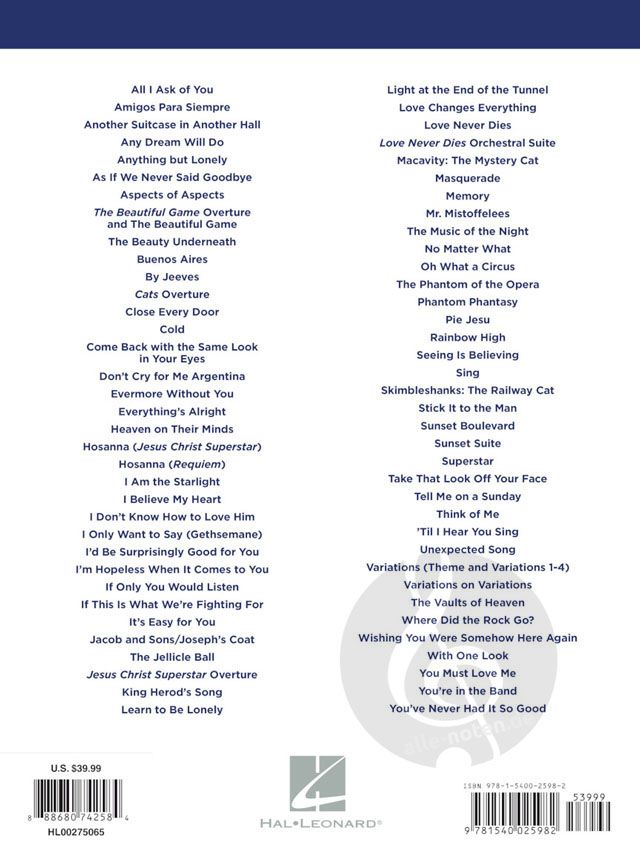 All I Ask of You
Amigos Para Siempre
Another Suitcase in Another Hall
Any Dream Will Do
Anything but Lonely
As If We Never Said Goodbye
Aspects of Aspects
The Beautiful Game Overture and The Beautiful Game
The Beauty Underneath
Buenos Aires
By Jeeves
Cats Overture
Close Every Door
Cold
Come Back with the Same Look in Your Eyes
Don't Cry for Me Argentina
Evermore Without You
Everything's Alright
Heaven on Their Minds
Hosanna (Jesus Christ Superstar)
Hosanna (Requiem)
I Am the Starlight
I Believe My Heart
I Don't Know How to Love Him
I Only Want to Say (Gethsemane)
I'd Be Surprisingly Good for You
I'm Hopeless When It Comes to You
If Only You Would Listen
If This Is What We're Fighting For
It's Easy for You
Jacob and Sons/Joseph's Coat
The Jellicle Ball
Jesus Christ Superstar Overture
King Herod's Song
Learn to Be Lonely

Light at the End of the Tunnel
Love Changes Everything
Love Never Dies
Love Never Dies Orchestral Suite
Macavity: The Mystery Cat
Masquerade
Memory
Mr. Mistoffelees
The Music of the Night
No Matter What
Oh What a Circus
The Phantom of the Opera
Phantom Phantasy
Pie Jesu
Rainbow High
Seeing Is Believing
Sing
Skimbleshanks: The Railway Cat
Stick It to the Man
Sunset Boulevard
Sunset Suite
Superstar
Take That Look Off Your Face
Tell Me on a Sunday
Think of Me
'Til I Hear You Sing
Unexpected Song
Variations (Theme and Variations 1-4)
Variations on Variations
The Vaults of Heaven
Where Did the Rock Go?
Wishing You Were Somehow Here Again
With One Look
You Must Love Me
You're in the Band
You've Never Had It So Good

alle-noten.de

U.S. $39.99
8 88680 74258 4
HL00275065

HAL•LEONARD®

ISBN 978-1-5400-2598-2
53999
9 781540 025982